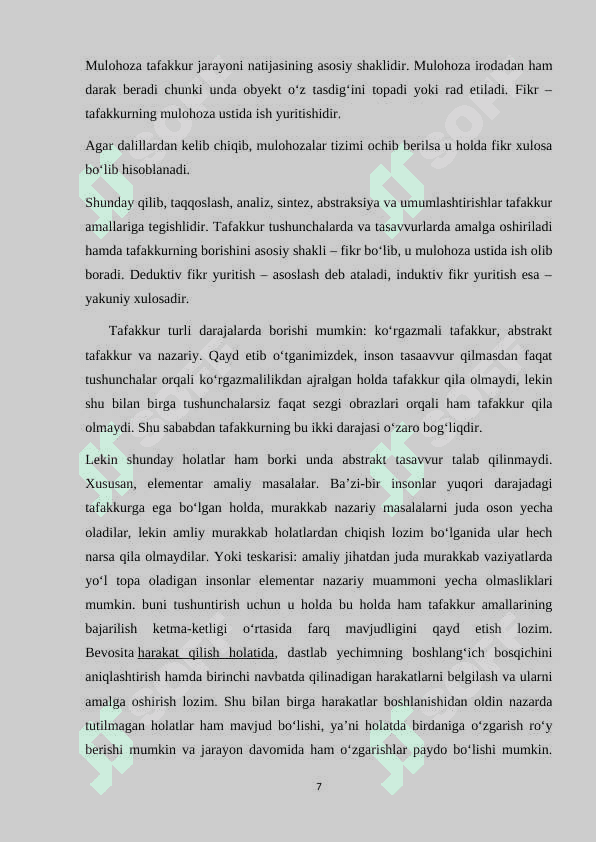 Mulohoza tafakkur jarayoni natijasining asosiy shaklidir. Mulohoza irodadan ham darak beradi chunki unda obyekt o‘z tasdig‘ini topadi yoki rad etiladi. Fikr – tafakkurning mulohoza ustida ish yuritishidir.

Agar dalillardan kelib chiqib, mulohozalar tizimi ochib berilsa u holda fikr xulosa bo‘lib hisoblanadi.

Shunday qilib, taqqoslash, analiz, sintez, abstraksiya va umumlashtirishlar tafakkur amallariga tegishlidir. Tafakkur tushunchalarda va tasavvurlarda amalga oshiriladi hamda tafakkurning borishini asosiy shakli – fikr bo‘lib, u mulohoza ustida ish olib boradi. Deduktiv fikr yuritish – asoslash deb ataladi, induktiv fikr yuritish esa – yakuniy xulosadir.

Tafakkur turli darajalarda borishi mumkin: ko‘rgazmali tafakkur, abstrakt tafakkur va nazariy. Qayd etib o‘tganimizdek, inson tasaavvur qilmasdan faqat tushunchalar orqali ko‘rgazmalilikdan ajralgan holda tafakkur qila olmaydi, lekin shu bilan birga tushunchalarsiz faqat sezgi obrazlari orqali ham tafakkur qila olmaydi. Shu sababdan tafakkurning bu ikki darajasi o‘zaro bog‘liqdir.

Lekin shunday holatlar ham borki unda abstrakt tasavvur talab qilinmaydi. Xususan, elementar amaliy masalalar. Ba’zi-bir insonlar yuqori darajadagi tafakkurga ega bo‘lgan holda, murakkab nazariy masalalarni juda oson yecha oladilar, lekin amliy murakkab holatlardan chiqish lozim bo‘lganida ular hech narsa qila olmaydilar. Yoki teskarisi: amaliy jihatdan juda murakkab vaziyatlarda yo‘l topa oladigan insonlar elementar nazariy muammoni yecha olmasliklari mumkin. buni tushuntirish uchun u holda bu holda ham tafakkur amallarining bajarilish ketma-ketligi o‘rtasida farq mavjudligini qayd etish lozim. Bevosita harakat qilish holatida, dastlab yechimning boshlang‘ich bosqichini aniqlashtirish hamda birinchi navbatda qilinadigan harakatlarni belgilash va ularni amalga oshirish lozim. Shu bilan birga harakatlar boshlanishidan oldin nazarda tutilmagan holatlar ham mavjud bo‘lishi, ya’ni holatda birdaniga o‘zgarish ro‘y berishi mumkin va jarayon davomida ham o‘zgarishlar paydo bo‘lishi mumkin.

7